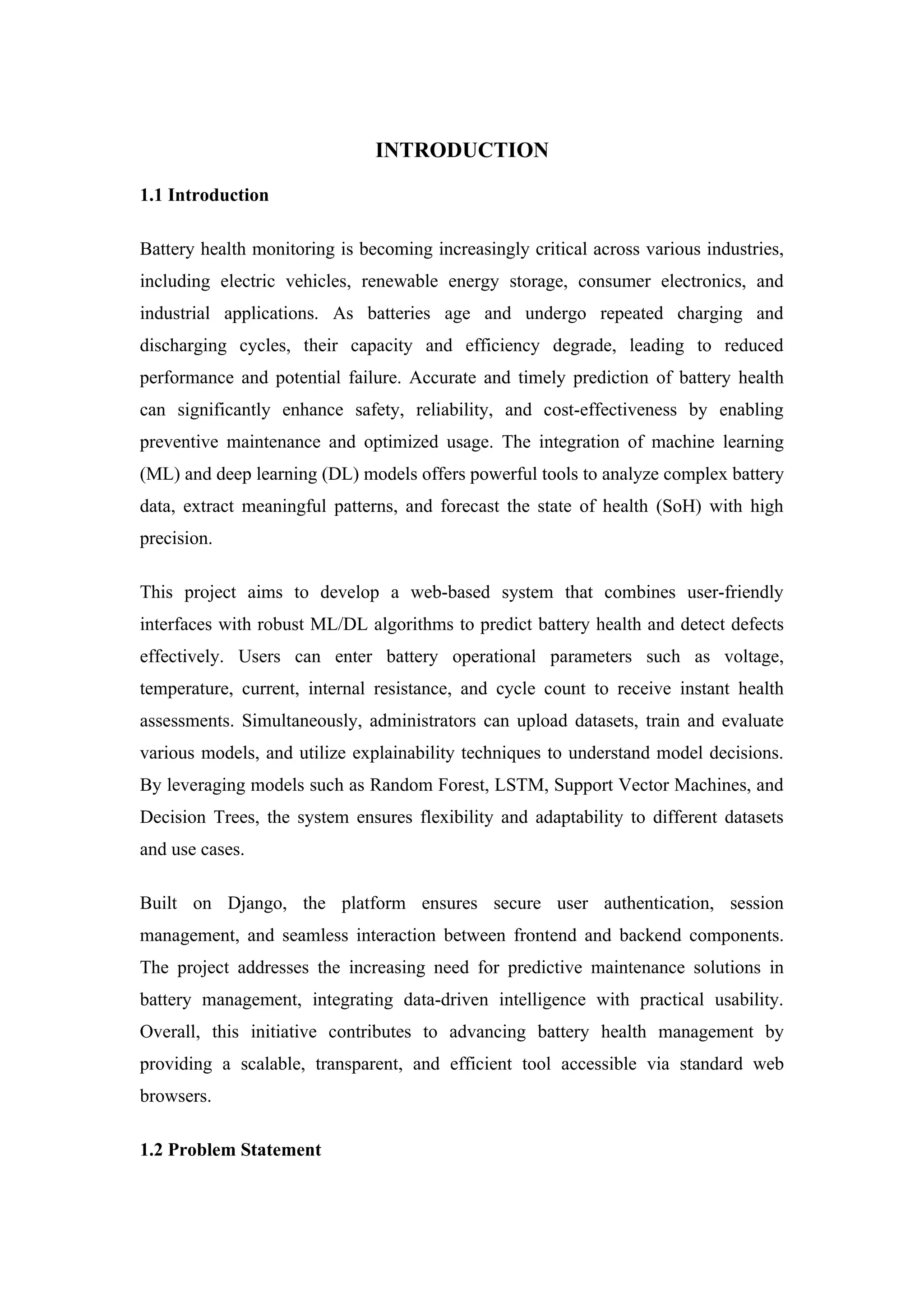 INTRODUCTION

1.1 Introduction

Battery health monitoring is becoming increasingly critical across various industries, including electric vehicles, renewable energy storage, consumer electronics, and industrial applications. As batteries age and undergo repeated charging and discharging cycles, their capacity and efficiency degrade, leading to reduced performance and potential failure. Accurate and timely prediction of battery health can significantly enhance safety, reliability, and cost-effectiveness by enabling preventive maintenance and optimized usage. The integration of machine learning (ML) and deep learning (DL) models offers powerful tools to analyze complex battery data, extract meaningful patterns, and forecast the state of health (SoH) with high precision.

This project aims to develop a web-based system that combines user-friendly interfaces with robust ML/DL algorithms to predict battery health and detect defects effectively. Users can enter battery operational parameters such as voltage, temperature, current, internal resistance, and cycle count to receive instant health assessments. Simultaneously, administrators can upload datasets, train and evaluate various models, and utilize explainability techniques to understand model decisions. By leveraging models such as Random Forest, LSTM, Support Vector Machines, and Decision Trees, the system ensures flexibility and adaptability to different datasets and use cases.

Built on Django, the platform ensures secure user authentication, session management, and seamless interaction between frontend and backend components. The project addresses the increasing need for predictive maintenance solutions in battery management, integrating data-driven intelligence with practical usability. Overall, this initiative contributes to advancing battery health management by providing a scalable, transparent, and efficient tool accessible via standard web browsers.

1.2 Problem Statement